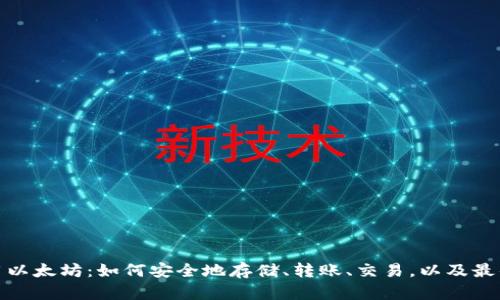 新技术

以太坊:如何安全地存储、转账、交易,以及最